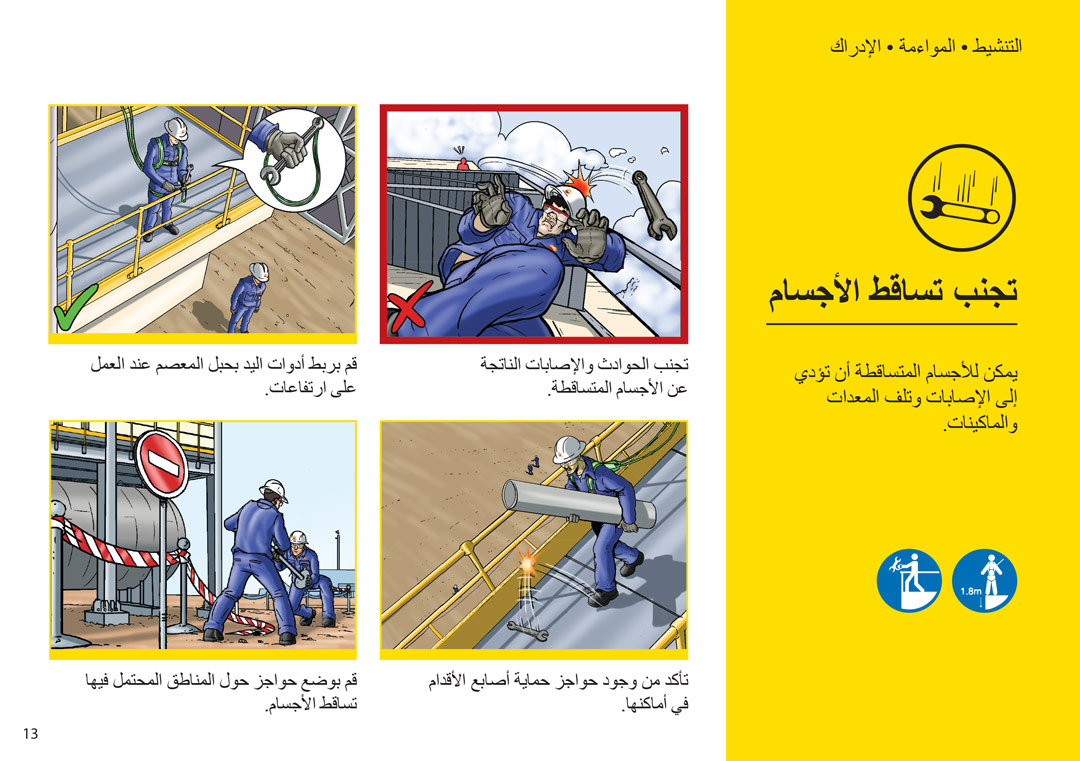 التنشيط • المواءمة • الإدراك

تجنب تساقط الأجسام

يمكن للأجسام المتساقطة أن تؤدي إلى الإصابات وتلف المعدات والماكينات.

1.8m

تجنب الحوادث والإصابات الناتجة عن الأجسام المتساقطة.

قم بربط أدوات اليد بحبل المعصم عند العمل على ارتفاعات.

تأكد من وجود حواجز حماية أصابع الأقدام في أماكنها.

قم بوضع حواجز حول المناطق المحتمل فيها تساقط الأجسام.

13